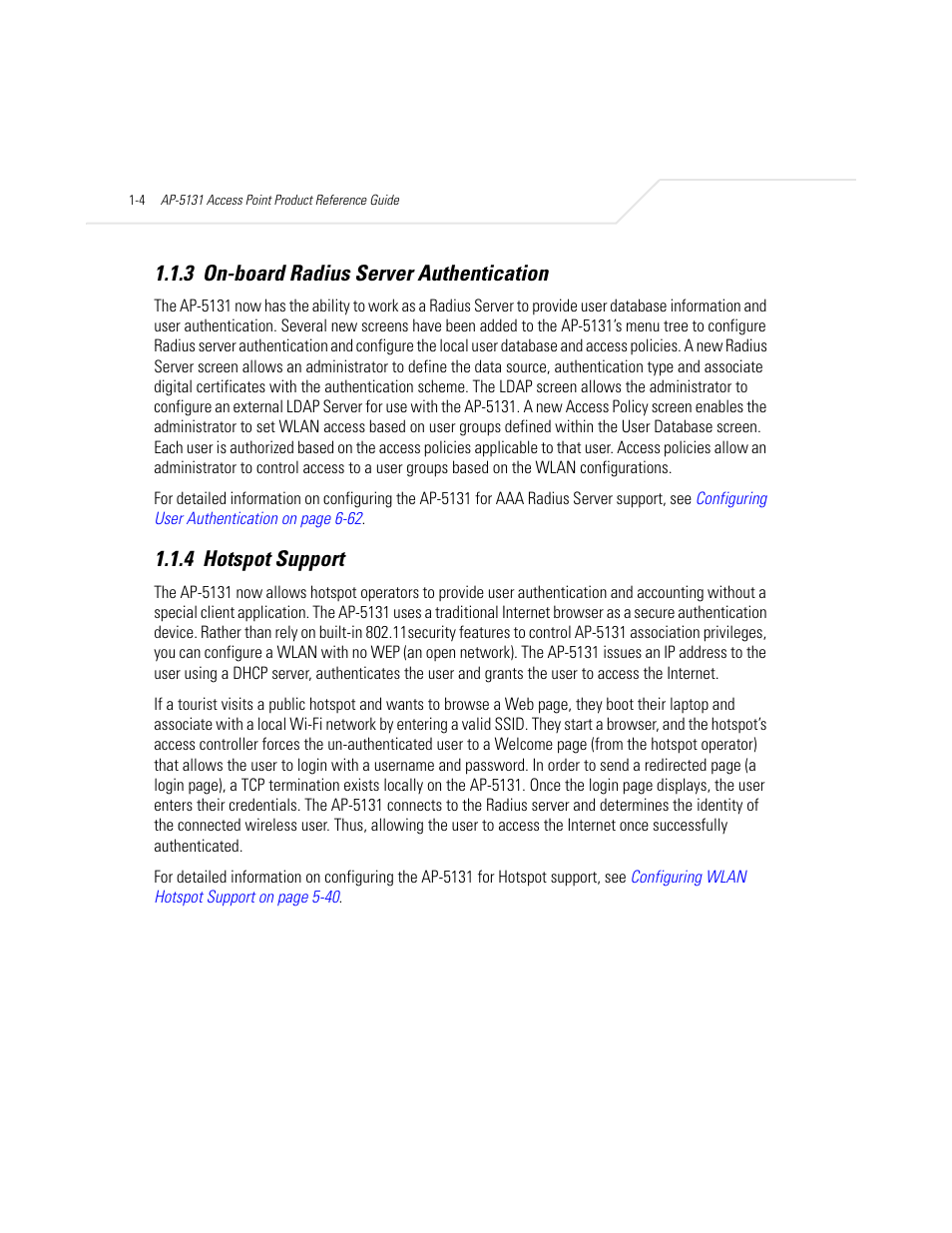 1-4 AP-5131 Access Point Product Reference Guide

1.1.3 On-board Radius Server Authentication

The AP-5131 now has the ability to work as a Radius Server to provide user database information and user authentication. Several new screens have been added to the AP-5131's menu tree to configure Radius server authentication and configure the local user database and access policies. A new Radius Server screen allows an administrator to define the data source, authentication type and associate digital certificates with the authentication scheme. The LDAP screen allows the administrator to configure an external LDAP Server for use with the AP-5131. A new Access Policy screen enables the administrator to set WLAN access based on user groups defined within the User Database screen. Each user is authorized based on the access policies applicable to that user. Access policies allow an administrator to control access to a user groups based on the WLAN configurations.

For detailed information on configuring the AP-5131 for AAA Radius Server support, see Configuring User Authentication on page 6-62.

1.1.4 Hotspot Support

The AP-5131 now allows hotspot operators to provide user authentication and accounting without a special client application. The AP-5131 uses a traditional Internet browser as a secure authentication device. Rather than rely on built-in 802.11security features to control AP-5131 association privileges, you can configure a WLAN with no WEP (an open network). The AP-5131 issues an IP address to the user using a DHCP server, authenticates the user and grants the user to access the Internet.

If a tourist visits a public hotspot and wants to browse a Web page, they boot their laptop and associate with a local Wi-Fi network by entering a valid SSID. They start a browser, and the hotspot's access controller forces the un-authenticated user to a Welcome page (from the hotspot operator) that allows the user to login with a username and password. In order to send a redirected page (a login page), a TCP termination exists locally on the AP-5131. Once the login page displays, the user enters their credentials. The AP-5131 connects to the Radius server and determines the identity of the connected wireless user. Thus, allowing the user to access the Internet once successfully authenticated.

For detailed information on configuring the AP-5131 for Hotspot support, see Configuring WLAN Hotspot Support on page 5-40.